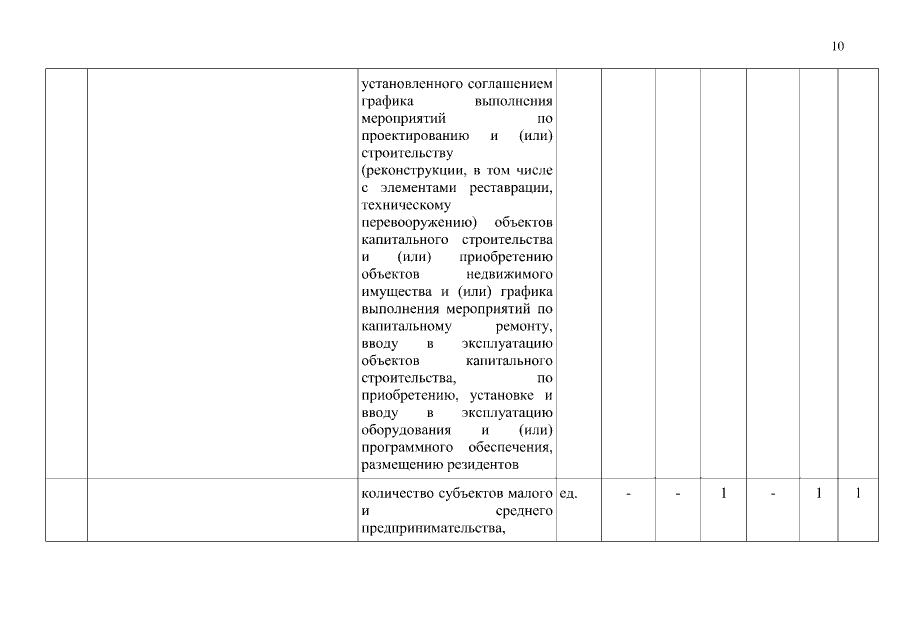 10

| | | | | | | | | | |
|---|---|---|---|---|---|---|---|---|---|
| | | установленного соглашением графика выполнения мероприятий по проектированию и (или) строительству (реконструкции, в том числе с элементами реставрации, техническому перевооружению) объектов капитального строительства и (или) приобретению объектов недвижимого имущества и (или) графика выполнения мероприятий по капитальному ремонту, вводу в эксплуатацию объектов капитального строительства, по приобретению, установке и вводу в эксплуатацию оборудования и (или) программного обеспечения, размещению резидентов | | | | | | | |
| | | количество субъектов малого и среднего предпринимательства, | ед. | - | - | 1 | - | 1 | 1 |